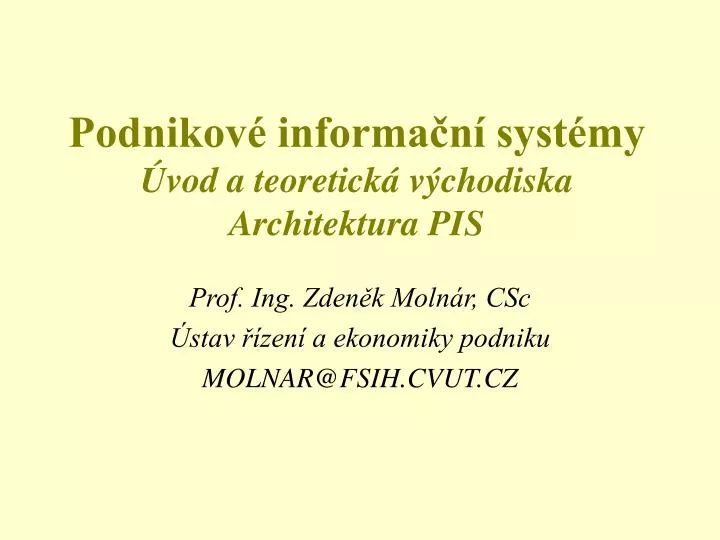 Podnikové informační systémy
Úvod a teoretická východiska
Architektura PIS

Prof. Ing. Zdeněk Molnár, CSc
Ústav řízení a ekonomiky podniku
MOLNAR@FSIH.CVUT.CZ